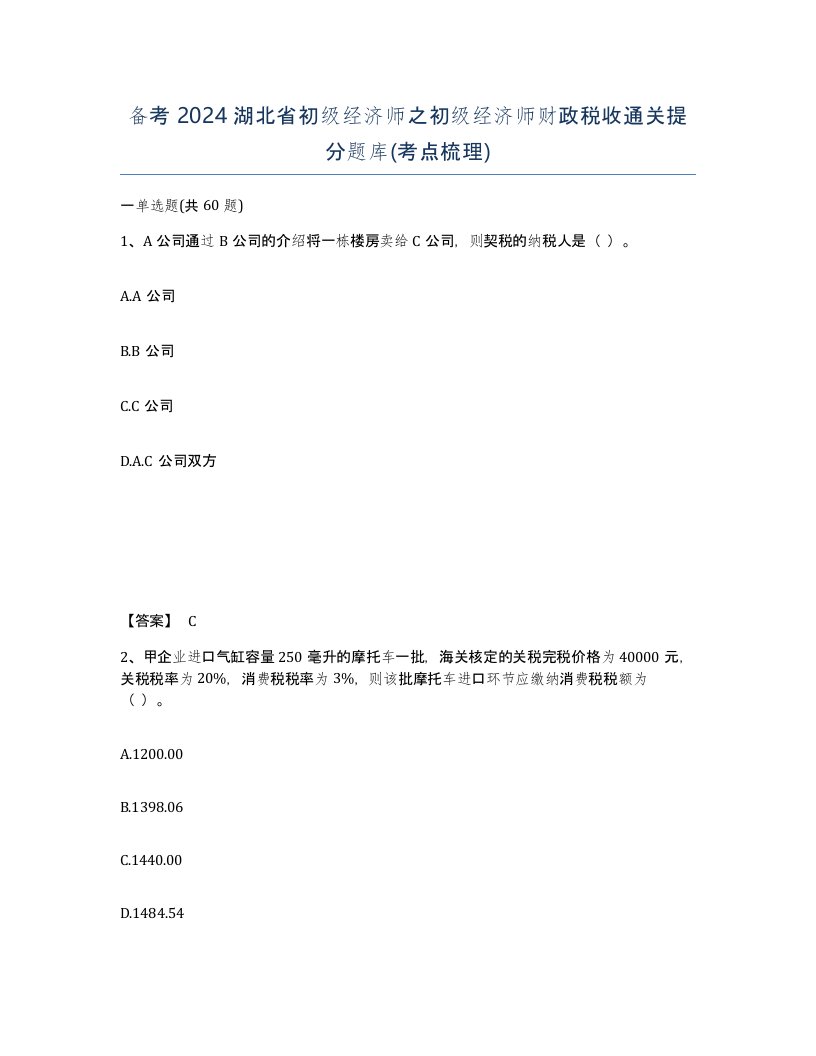 备考 2024 湖北省初级经济师之初级经济师财政税收通关提分题库(考点梳理)

一单选题(共 60 题)

1、A 公司通过 B 公司的介绍将一栋楼房卖给 C 公司，则契税的纳税人是（ ）。

A.A 公司

B.B 公司

C.C 公司

D.A.C 公司双方

【答案】 C

2、甲企业进口气缸容量 250 毫升的摩托车一批，海关核定的关税完税价格为 40000 元，关税税率为 20%，消费税税率为 3%，则该批摩托车进口环节应缴纳消费税税额为（ ）。

A.1200.00

B.1398.06

C.1440.00

D.1484.54